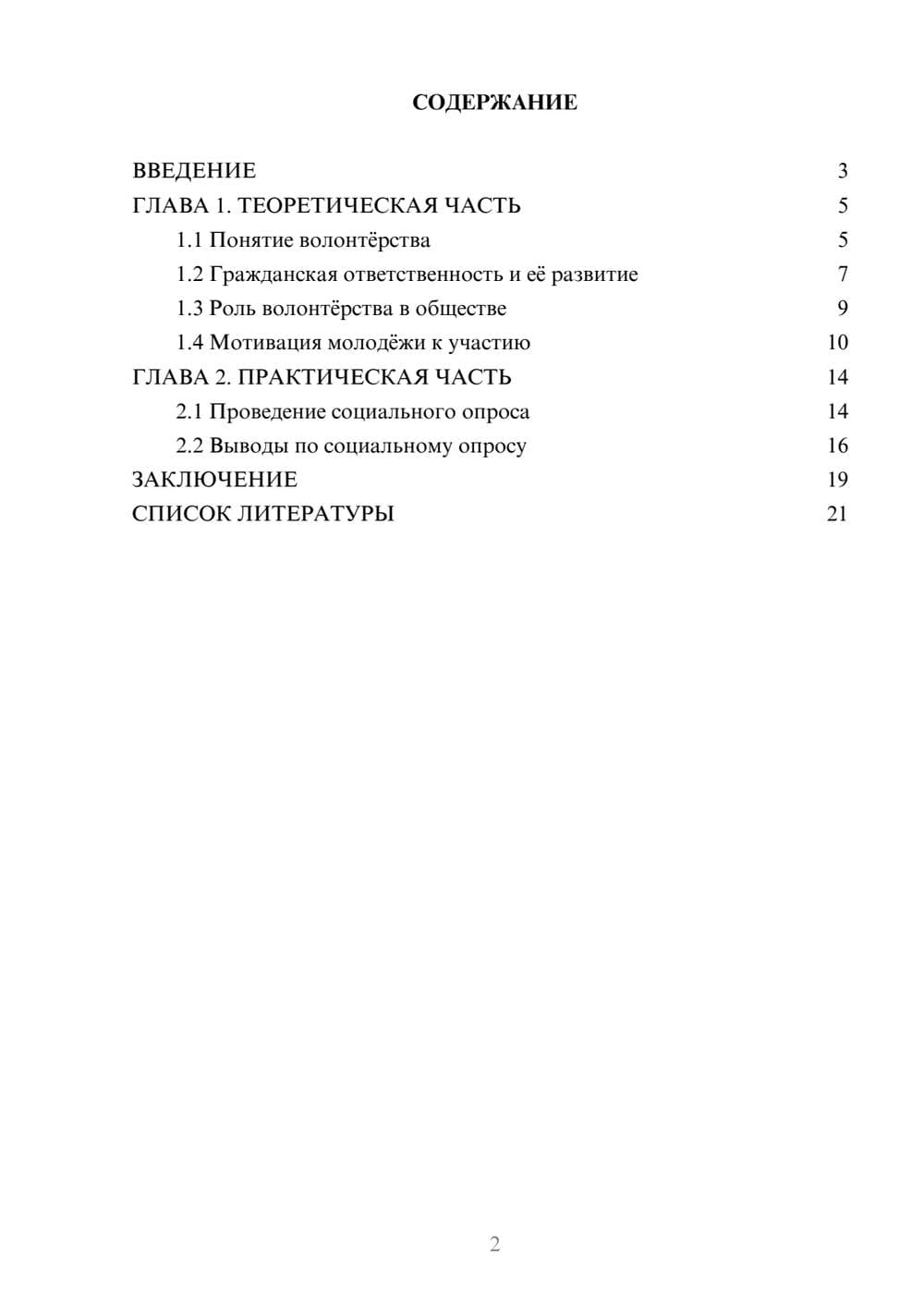 СОДЕРЖАНИЕ

ВВЕДЕНИЕ 3
ГЛАВА 1. ТЕОРЕТИЧЕСКАЯ ЧАСТЬ 5
1.1 Понятие волонтёрства 5
1.2 Гражданская ответственность и её развитие 7
1.3 Роль волонтёрства в обществе 9
1.4 Мотивация молодёжи к участию 10
ГЛАВА 2. ПРАКТИЧЕСКАЯ ЧАСТЬ 14
2.1 Проведение социального опроса 14
2.2 Выводы по социальному опросу 16
ЗАКЛЮЧЕНИЕ 19
СПИСОК ЛИТЕРАТУРЫ 21

2